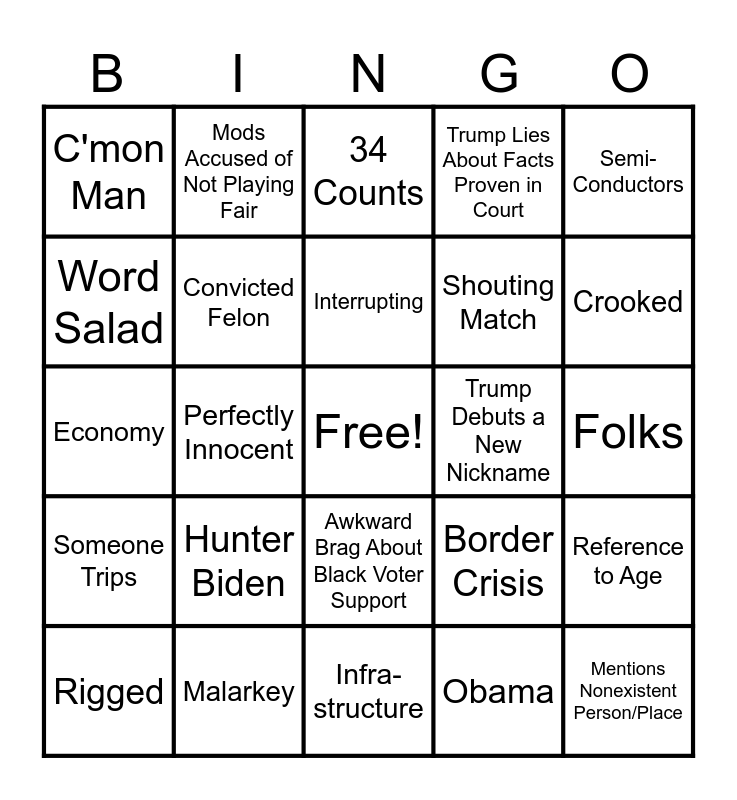 | B | I | N | G | O |
|---|---|---|---|---|
| C'mon Man | Mods Accused of Not Playing Fair | 34 Counts | Trump Lies About Facts Proven in Court | Semi-Conductors |
| Word Salad | Convicted Felon | Interrupting | Shouting Match | Crooked |
| Economy | Perfectly Innocent | Free! | Trump Debuts a New Nickname | Folks |
| Someone Trips | Hunter Biden | Awkward Brag About Black Voter Support | Border Crisis | Reference to Age |
| Rigged | Malarkey | Infra-structure | Obama | Mentions Nonexistent Person/Place |